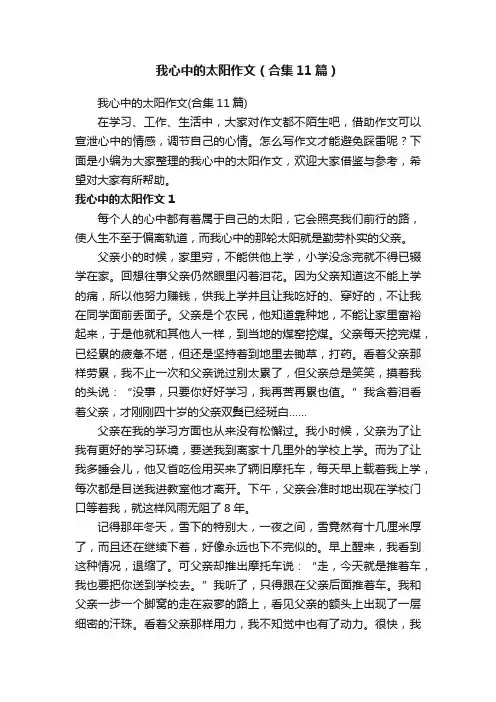 我心中的太阳作文（合集11篇）

我心中的太阳作文(合集11篇)

在学习、工作、生活中，大家对作文都不陌生吧，借助作文可以宣泄心中的情感，调节自己的心情。怎么写作文才能避免踩雷呢？下面是小编为大家整理的我心中的太阳作文，欢迎大家借鉴与参考，希望对大家有所帮助。

我心中的太阳作文1

每个人的心中都有着属于自己的太阳，它会照亮我们前行的路，使人生不至于偏离轨道，而我心中的那轮太阳就是勤劳朴实的父亲。

父亲小的时候，家里穷，不能供他上学，小学没念完就不得已辍学在家。回想往事父亲仍然眼里闪着泪花。因为父亲知道这不能上学的痛，所以他努力赚钱，供我上学并且让我吃好的、穿好的，不让我在同学面前丢面子。父亲是个农民，他知道靠种地，不能让家里富裕起来，于是他就和其他人一样，到当地的煤窑挖煤。父亲每天挖完煤，已经累的疲惫不堪，但还是坚持着到地里去锄草，打药。看着父亲那样劳累，我不止一次和父亲说过别太累了，但父亲总是笑笑，摸着我的头说：“没事，只要你好好学习，我再苦再累也值。”我含着泪看着父亲，才刚刚四十岁的父亲双鬓已经斑白……

父亲在我的学习方面也从来没有松懈过。我小时候，父亲为了让我有更好的学习环境，要送我到离家十几里外的学校上学。而为了让我多睡会儿，他又省吃俭用买来了辆旧摩托车，每天早上载着我上学，每次都是目送我进教室他才离开。下午，父亲会准时地出现在学校门口等着我，就这样风雨无阻了8年。

记得那年冬天，雪下的特别大，一夜之间，雪竟然有十几厘米厚了，而且还在继续下着，好像永远也下不完似的。早上醒来，我看到这种情况，退缩了。可父亲却推出摩托车说：“走，今天就是推着车，我也要把你送到学校去。”我听了，只得跟在父亲后面推着车。我和父亲一步一个脚窝的走在寂寥的路上，看见父亲的额头上出现了一层细密的汗珠。看着父亲那样用力，我不知觉中也有了动力。很快，我